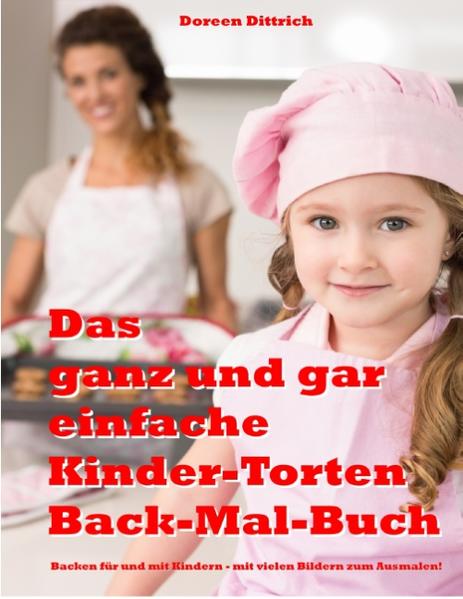 Doreen Dittrich

Das ganz und gar einfache Kinder-Torten Back-Mal-Buch

Backen für und mit Kindern - mit vielen Bildern zum Ausmalen!